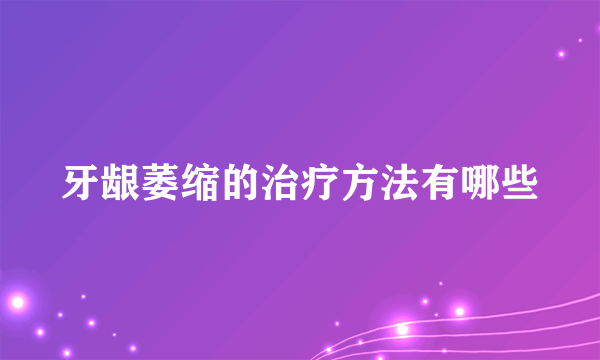 牙龈萎缩的治疗方法有哪些